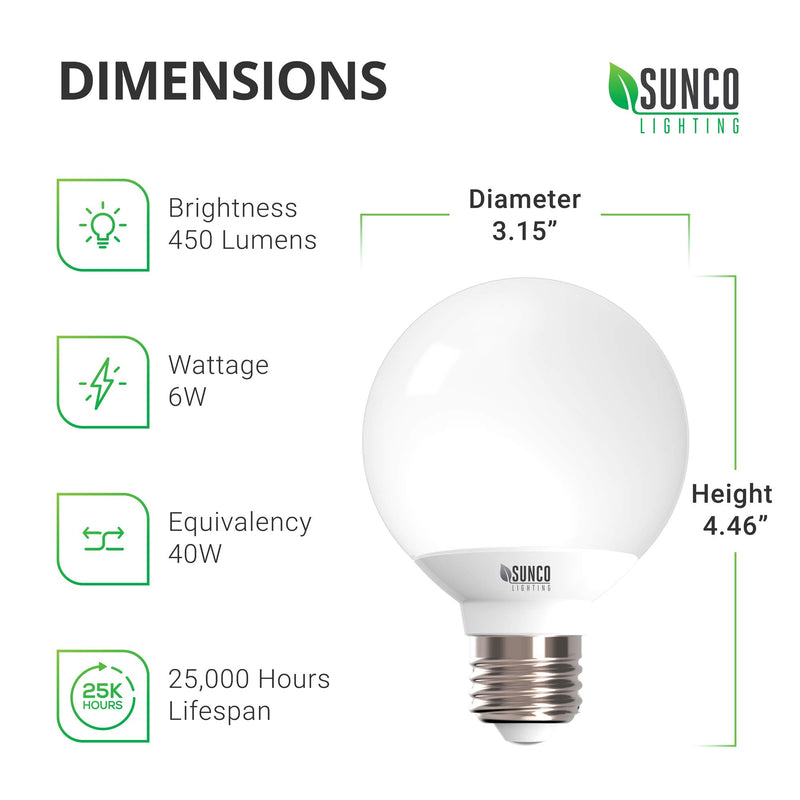 DIMENSIONS

SUNCO
LIGHTING

Brightness
450 Lumens

Wattage
6W

Equivalency
40W

25K
HOURS

25,000 Hours
Lifespan

Diameter
3.15”

Height
4.46”

SUNCO
LIGHTING